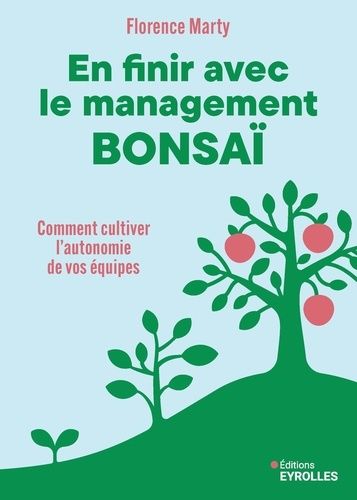 Florence Marty

En finir avec le management BONSAÏ

Comment cultiver l'autonomie de vos équipes

Éditions EYROLLES